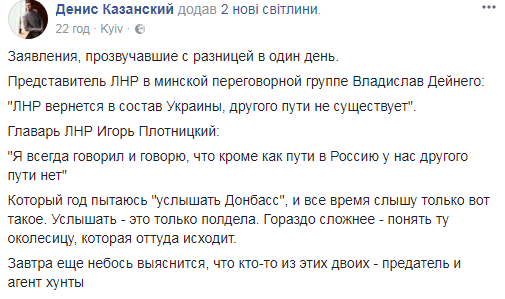 Денис Казанский додав 2 нові світлини.
22 год · Kyiv ·

Заявления, прозвучавшие с разницей в один день.

Представитель ЛНР в минской переговорной группе Владислав Дейнего:

"ЛНР вернется в состав Украины, другого пути не существует".

Главарь ЛНР Игорь Плотницкий:

"Я всегда говорил и говорю, что кроме как пути в Россию у нас другого пути нет"

Который год пытаюсь "услышать Донбасс", и все время слышу только вот такое. Услышать - это только полдела. Гораздо сложнее - понять ту околесицу, которая оттуда исходит.

Завтра еще небось выяснится, что кто-то из этих двоих - предатель и агент хунты